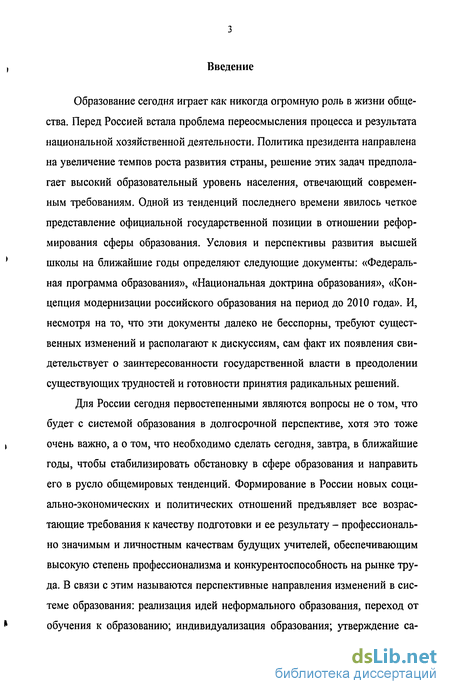 3

Введение

Образование сегодня играет как никогда огромную роль в жизни общества. Перед Россией встала проблема переосмысления процесса и результата национальной хозяйственной деятельности. Политика президента направлена на увеличение темпов роста развития страны, решение этих задач предполагает высокий образовательный уровень населения, отвечающий современным требованиям. Одной из тенденций последнего времени явилось четкое представление официальной государственной позиции в отношении реформирования сферы образования. Условия и перспективы развития высшей школы на ближайшие годы определяют следующие документы: «Федеральная программа образования», «Национальная доктрина образования», «Концепция модернизации российского образования на период до 2010 года». И, несмотря на то, что эти документы далеко не бесспорны, требуют существенных изменений и располагают к дискуссиям, сам факт их появления свидетельствует о заинтересованности государственной власти в преодолении существующих трудностей и готовности принятия радикальных решений.

Для России сегодня первостепенными являются вопросы не о том, что будет с системой образования в долгосрочной перспективе, хотя это тоже очень важно, а о том, что необходимо сделать сегодня, завтра, в ближайшие годы, чтобы стабилизировать обстановку в сфере образования и направить его в русло общемировых тенденций. Формирование в России новых социально-экономических и политических отношений предъявляет все возрастающие требования к качеству подготовки и ее результату – профессионально значимым и личностным качествам будущих учителей, обеспечивающим высокую степень профессионализма и конкурентоспособность на рынке труда. В связи с этим называются перспективные направления изменений в системе образования: реализация идей неформального образования, переход от обучения к образованию; индивидуализация образования; утверждение са-

dsLib.net
библиотека диссертаций